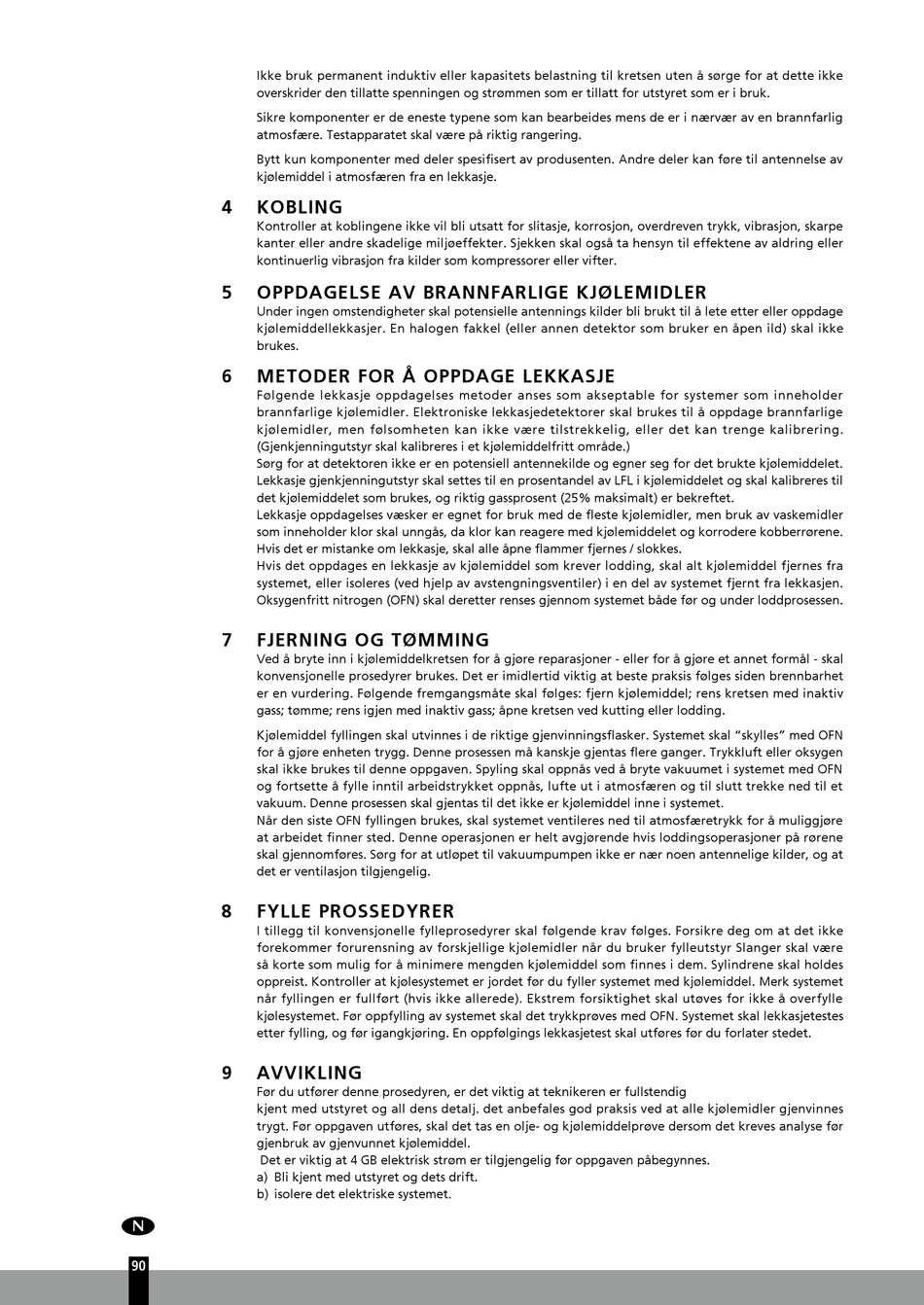 Ikke bruk permanent induktiv eller kapasitets belastning til kretsen uten å sørge for at dette ikke overskrider den tillatte spenningen og strømmen som er tillatt for utstyret som er i bruk.

Sikre komponenter er de eneste typene som kan bearbeides mens de er i nærvær av en brannfarlig atmosfære. Testapparatet skal være på riktig rangering.

Bytt kun komponenter med deler spesifisert av produsenten. Andre deler kan føre til antennelse av kjølemiddel i atmosfæren fra en lekkasje.

4 KOBLING
Kontroller at koblingene ikke vil bli utsatt for slitasje, korrosjon, overdreven trykk, vibrasjon, skarpe kanter eller andre skadelige miljøeffekter. Sjekken skal også ta hensyn til effektene av aldring eller kontinuerlig vibrasjon fra kilder som kompressorer eller vifter.

5 OPPDAGELSE AV BRANNFARLIGE KJØLEMIDLER
Under ingen omstendigheter skal potensielle antennings kilder bli brukt til å lete etter eller oppdage kjølemiddellekkasjer. En halogen fakkel (eller annen detektor som bruker en åpen ild) skal ikke brukes.

6 METODER FOR Å OPPDAGE LEKKASJE
Følgende lekkasje oppdagelses metoder anses som akseptable for systemer som inneholder brannfarlige kjølemidler. Elektroniske lekkasjedetektorer skal brukes til å oppdage brannfarlige kjølemidler, men følsomheten kan ikke være tilstrekkelig, eller det kan trenge kalibrering. (Gjenkjenningutstyr skal kalibreres i et kjølemiddelfritt område.)
Sørg for at detektoren ikke er en potensiell antennekilde og egner seg for det brukte kjølemiddelet.
Lekkasje gjenkjenningutstyr skal settes til en prosentandel av LFL i kjølemiddelet og skal kalibreres til det kjølemiddelet som brukes, og riktig gassprosent (25% maksimalt) er bekreftet.
Lekkasje oppdagelses væsker er egnet for bruk med de fleste kjølemidler, men bruk av vaskemidler som inneholder klor skal unngås, da klor kan reagere med kjølemiddelet og korrodere kobberrørene.
Hvis det er mistanke om lekkasje, skal alle åpne flammer fjernes / slokkes.
Hvis det oppdages en lekkasje av kjølemiddel som krever lodding, skal alt kjølemiddel fjernes fra systemet, eller isoleres (ved hjelp av avstengningsventiler) i en del av systemet fjernt fra lekkasjen. Oksygenfritt nitrogen (OFN) skal deretter renses gjennom systemet både før og under loddprosessen.

7 FJERNING OG TØMMING
Ved å bryte inn i kjølemiddelkretsen for å gjøre reparasjoner - eller for å gjøre et annet formål - skal konvensjonelle prosedyrer brukes. Det er imidlertid viktig at beste praksis følges siden brennbarhet er en vurdering. Følgende fremgangsmåte skal følges: fjern kjølemiddel; rens kretsen med inaktiv gass; tømme; rens igjen med inaktiv gass; åpne kretsen ved kutting eller lodding.

Kjølemiddel fyllingen skal utvinnes i de riktige gjenvinningsflasker. Systemet skal "skylles" med OFN for å gjøre enheten trygg. Denne prosessen må kanskje gjentas flere ganger. Trykkluft eller oksygen skal ikke brukes til denne oppgaven. Spyling skal oppnås ved å bryte vakuumet i systemet med OFN og fortsette å fylle inntil arbeidstrykket oppnås, lufte ut i atmosfæren og til slutt trekke ned til et vakuum. Denne prosessen skal gjentas til det ikke er kjølemiddel inne i systemet.
Når den siste OFN fyllingen brukes, skal systemet ventileres ned til atmosfæretrykk for å muliggjøre at arbeidet finner sted. Denne operasjonen er helt avgjørende hvis loddingsoperasjoner på rørene skal gjennomføres. Sørg for at utløpet til vakuumpumpen ikke er nær noen antennelige kilder, og at det er ventilasjon tilgjengelig.

8 FYLLE PROSSEDYRER
I tillegg til konvensjonelle fylleprosedyrer skal følgende krav følges. Forsikre deg om at det ikke forekommer forurensning av forskjellige kjølemidler når du bruker fylleutstyr Slanger skal være så korte som mulig for å minimere mengden kjølemiddel som finnes i dem. Sylindrene skal holdes oppreist. Kontroller at kjølesystemet er jordet før du fyller systemet med kjølemiddel. Merk systemet når fyllingen er fullført (hvis ikke allerede). Ekstrem forsiktighet skal utøves for ikke å overfylle kjølesystemet. Før oppfylling av systemet skal det trykkprøves med OFN. Systemet skal lekkasjetestes etter fylling, og før igangkjøring. En oppfølgings lekkasjetest skal utføres før du forlater stedet.

9 AVVIKLING
Før du utfører denne prosedyren, er det viktig at teknikeren er fullstendig
kjent med utstyret og all dens detalj. det anbefales god praksis ved at alle kjølemidler gjenvinnes trygt. Før oppgaven utføres, skal det tas en olje- og kjølemiddelprøve dersom det kreves analyse før gjenbruk av gjenvunnet kjølemiddel.
Det er viktig at 4 GB elektrisk strøm er tilgjengelig før oppgaven påbegynnes.
a) Bli kjent med utstyret og dets drift.
b) isolere det elektriske systemet.

N

90